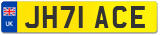 UK JH71 ACE